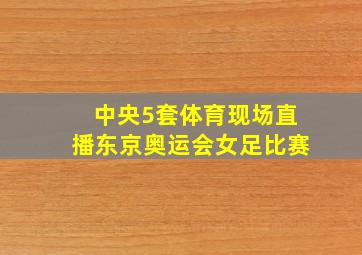 中央5套体育现场直播东京奥运会女足比赛